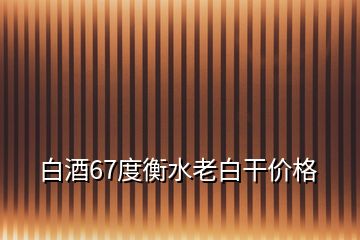 白酒67度衡水老白干价格